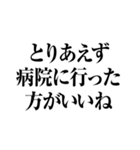 とりあえず
病院に行った
方がいいね